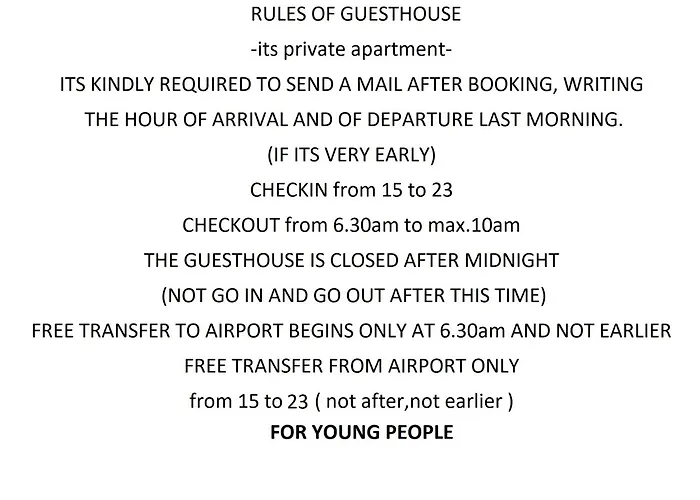 RULES OF GUESTHOUSE

-its private apartment-

ITS KINDLY REQUIRED TO SEND A MAIL AFTER BOOKING, WRITING THE HOUR OF ARRIVAL AND OF DEPARTURE LAST MORNING.

(IF ITS VERY EARLY)

CHECKIN from 15 to 23

CHECKOUT from 6.30am to max.10am

THE GUESTHOUSE IS CLOSED AFTER MIDNIGHT

(NOT GO IN AND GO OUT AFTER THIS TIME)

FREE TRANSFER TO AIRPORT BEGINS ONLY AT 6.30am AND NOT EARLIER

FREE TRANSFER FROM AIRPORT ONLY

from 15 to 23 ( not after,not earlier )

FOR YOUNG PEOPLE